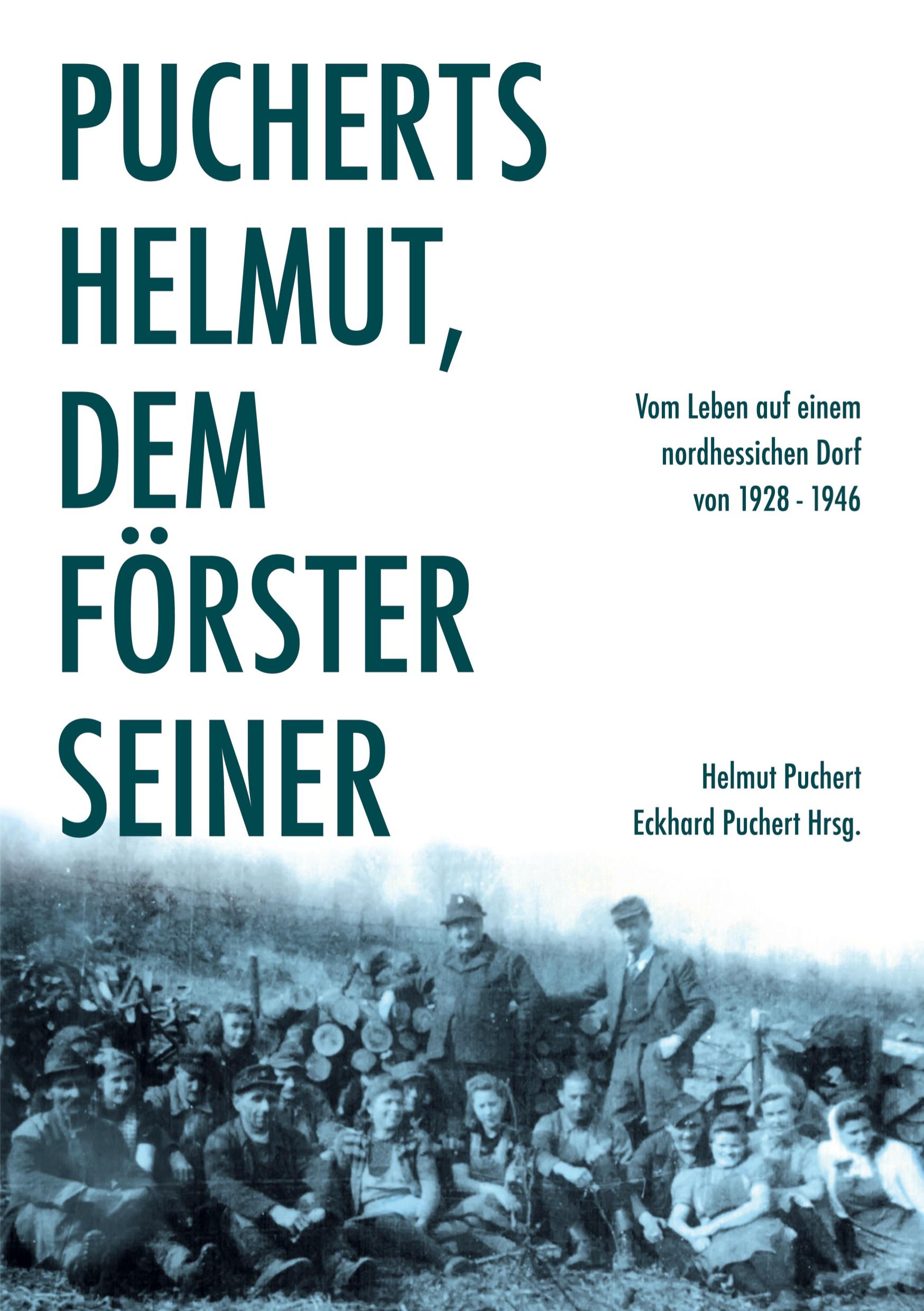 PUCHERTS HELMUT, DEM FÖRSTER SEINER

Vom Leben auf einem nordhessichen Dorf von 1928 - 1946

Helmut Puchert
Eckhard Puchert Hrsg.